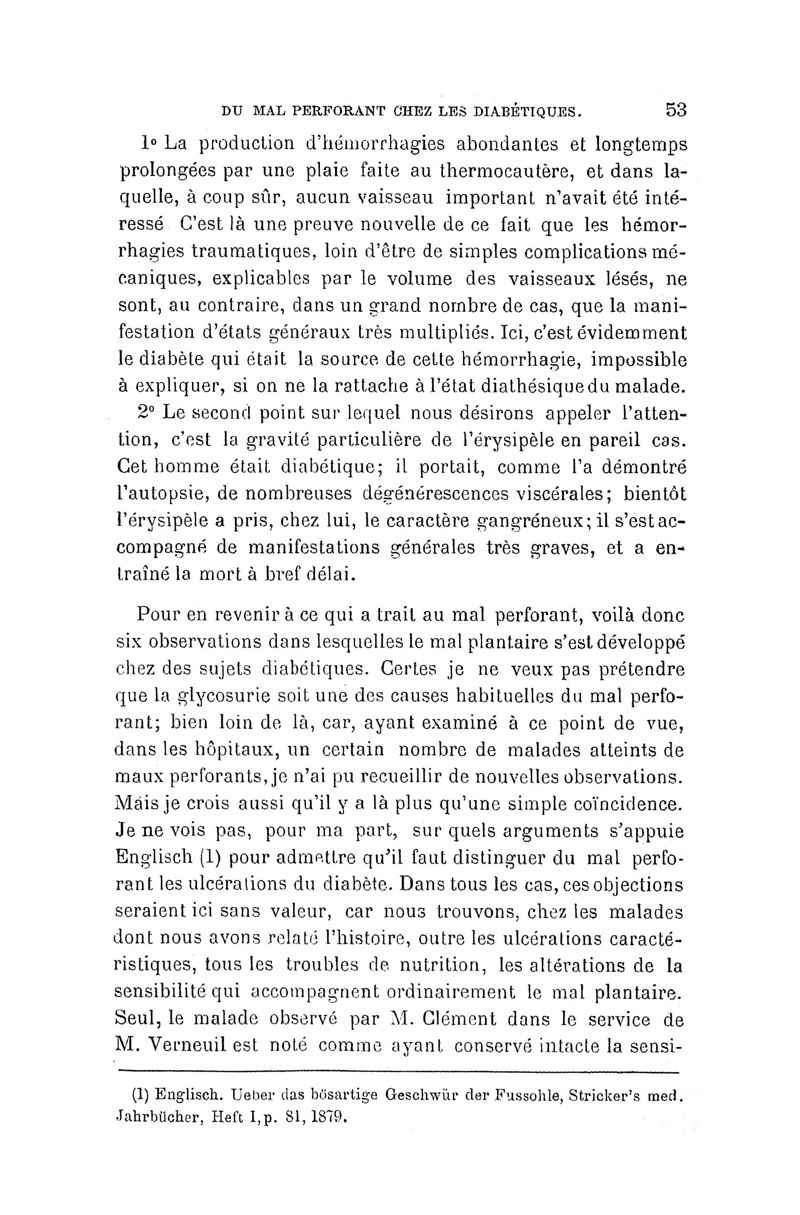 DU MAL PERFORANT CHEZ LES DIABÉTIQUES. 53

1° La production d'hémorrhagies abondantes et longtemps prolongées par une plaie faite au thermocautère, et dans laquelle, à coup sûr, aucun vaisseau important n'avait été intéressé C'est là une preuve nouvelle de ce fait que les hémorrhagies traumatiques, loin d'être de simples complications mécaniques, explicables par le volume des vaisseaux lésés, ne sont, au contraire, dans un grand nombre de cas, que la manifestation d'états généraux très multipliés. Ici, c'est évidemment le diabète qui était la source de cette hémorrhagie, impossible à expliquer, si on ne la rattache à l'état diathésique du malade.

2° Le second point sur lequel nous désirons appeler l'attention, c'est la gravité particulière de l'érysipèle en pareil cas. Cet homme était diabétique; il portait, comme l'a démontré l'autopsie, de nombreuses dégénérescences viscérales; bientôt l'érysipèle a pris, chez lui, le caractère gangréneux; il s'est accompagné de manifestations générales très graves, et a entraîné la mort à bref délai.

Pour en revenir à ce qui a trait au mal perforant, voilà donc six observations dans lesquelles le mal plantaire s'est développé chez des sujets diabétiques. Certes je ne veux pas prétendre que la glycosurie soit une des causes habituelles du mal perforant; bien loin de là, car, ayant examiné à ce point de vue, dans les hôpitaux, un certain nombre de malades atteints de maux perforants, je n'ai pu recueillir de nouvelles observations. Mais je crois aussi qu'il y a là plus qu'une simple coïncidence. Je ne vois pas, pour ma part, sur quels arguments s'appuie Englisch (1) pour admettre qu'il faut distinguer du mal perforant les ulcérations du diabète. Dans tous les cas, ces objections seraient ici sans valeur, car nous trouvons, chez les malades dont nous avons relaté l'histoire, outre les ulcérations caractéristiques, tous les troubles de nutrition, les altérations de la sensibilité qui accompagnent ordinairement le mal plantaire. Seul, le malade observé par M. Clément dans le service de M. Verneuil est noté comme ayant conservé intacte la sensi-

(1) Englisch. Ueber das bösartige Geschwür der Fussohle, Stricker's med. Jahrbücher, Heft I, p. 81, 1879.